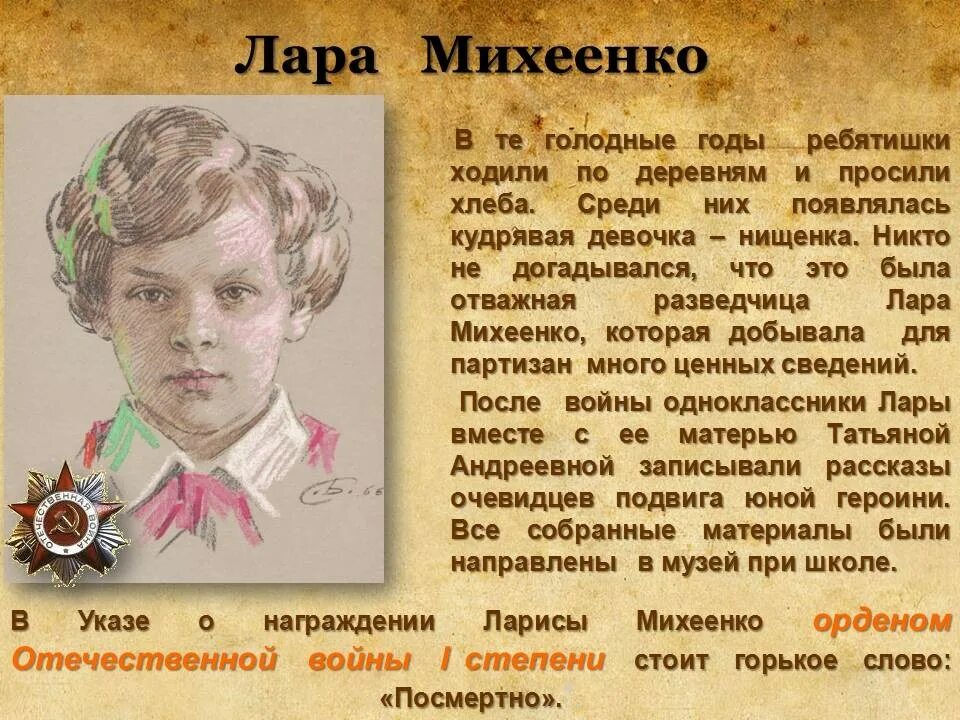 Лара Михеенко

В те голодные годы ребятишки ходили по деревням и просили хлеба. Среди них появлялась кудрявая девочка – нищенка. Никто не догадывался, что это была отважная разведчица Лара Михеенко, которая добывала для партизан много ценных сведений.

После войны одноклассники Лары вместе с ее матерью Татьяной Андреевной записывали рассказы очевидцев подвига юной героини. Все собранные материалы были направлены в музей при школе.

ОТЕЧЕСТВЕННАЯ ВОЙНА

С.Б. 66

В Указе о награждении Ларисы Михеенко орденом Отечественной войны I степени стоит горькое слово: «Посмертно».